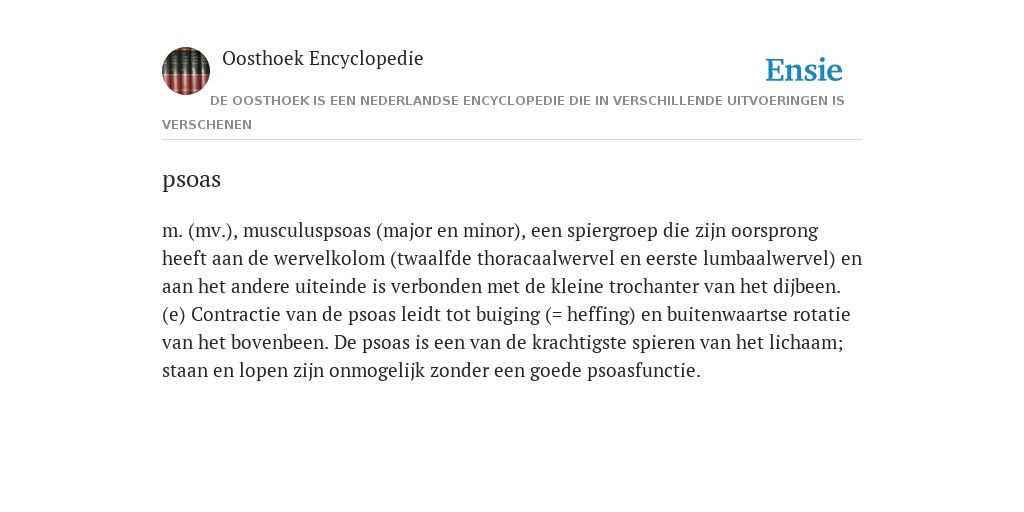 Oosthoek Encyclopedie

Ensie

DE OOSTHOEK IS EEN NEDERLANDSE ENCYCLOPEDIE DIE IN VERSCHILLENDE UITVOERINGEN IS VERSCHENEN

psoas

m. (mv.), musculuspsoas (major en minor), een spiergroep die zijn oorsprong heeft aan de wervelkolom (twaalfde thoracaalwervel en eerste lumbaalwervel) en aan het andere uiteinde is verbonden met de kleine trochanter van het dijbeen. (e) Contractie van de psoas leidt tot buiging (= heffing) en buitenwaartse rotatie van het bovenbeen. De psoas is een van de krachtigste spieren van het lichaam; staan en lopen zijn onmogelijk zonder een goede psoasfunctie.